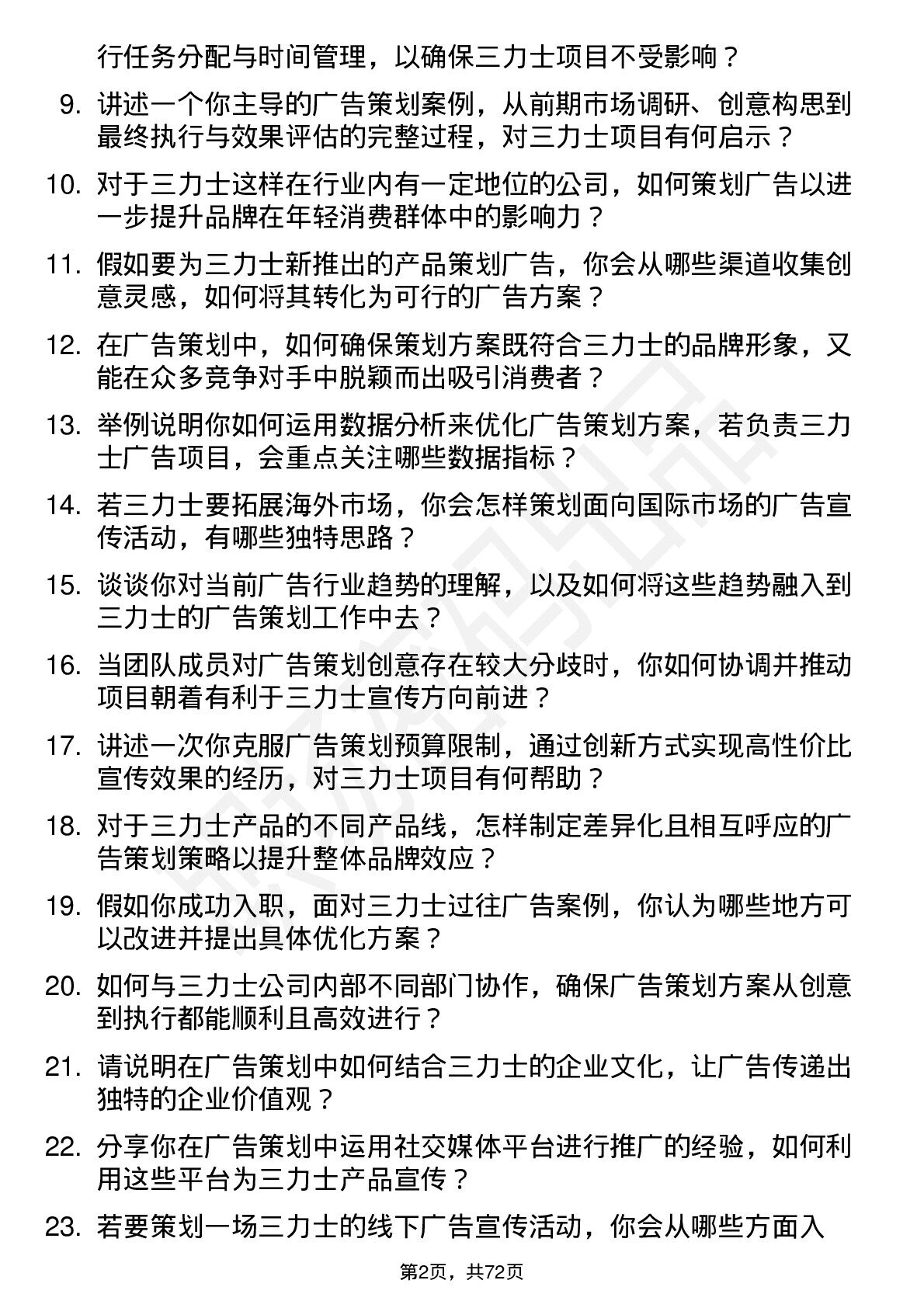 行任务分配与时间管理，以确保三力士项目不受影响？

9. 讲述一个你主导的广告策划案例，从前期市场调研、创意构思到最终执行与效果评估的完整过程，对三力士项目有何启示？

10. 对于三力士这样在行业内有一定地位的公司，如何策划广告以进一步提升品牌在年轻消费群体中的影响力？

11. 假如要为三力士新推出的产品策划广告，你会从哪些渠道收集创意灵感，如何将其转化为可行的广告方案？

12. 在广告策划中，如何确保策划方案既符合三力士的品牌形象，又能在众多竞争对手中脱颖而出吸引消费者？

13. 举例说明你如何运用数据分析来优化广告策划方案，若负责三力士广告项目，会重点关注哪些数据指标？

14. 若三力士要拓展海外市场，你会怎样策划面向国际市场的广告宣传活动，有哪些独特思路？

15. 谈谈你对当前广告行业趋势的理解，以及如何将这些趋势融入到三力士的广告策划工作中去？

16. 当团队成员对广告策划创意存在较大分歧时，你如何协调并推动项目朝着有利于三力士宣传方向前进？

17. 讲述一次你克服广告策划预算限制，通过创新方式实现高性价比宣传效果的经历，对三力士项目有何帮助？

18. 对于三力士产品的不同产品线，怎样制定差异化且相互呼应的广告策划策略以提升整体品牌效应？

19. 假如你成功入职，面对三力士过往广告案例，你认为哪些地方可以改进并提出具体优化方案？

20. 如何与三力士公司内部不同部门协作，确保广告策划方案从创意到执行都能顺利且高效进行？

21. 请说明在广告策划中如何结合三力士的企业文化，让广告传递出独特的企业价值观？

22. 分享你在广告策划中运用社交媒体平台进行推广的经验，如何利用这些平台为三力士产品宣传？

23. 若要策划一场三力士的线下广告宣传活动，你会从哪些方面入

第2页，共72页